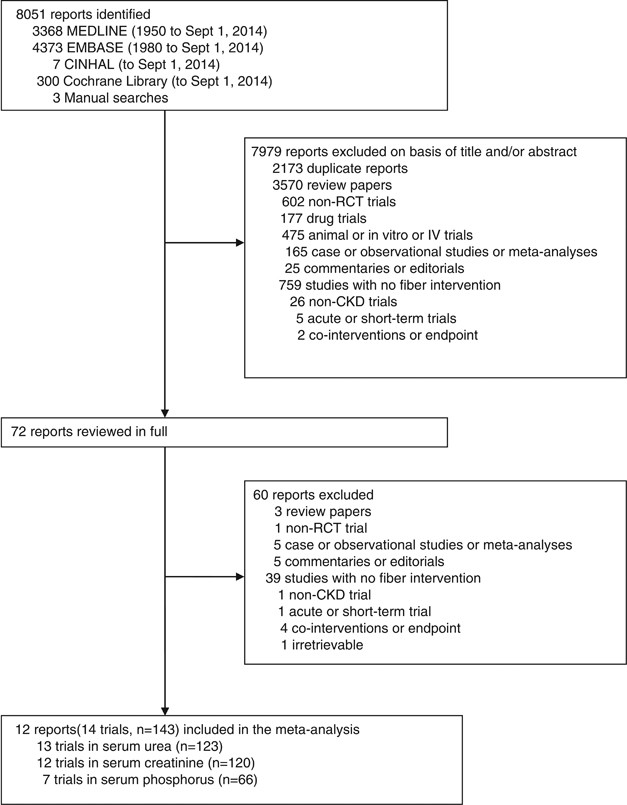 8051 reports identified
3368 MEDLINE (1950 to Sept 1, 2014)
4373 EMBASE (1980 to Sept 1, 2014)
7 CINHAL (to Sept 1, 2014)
300 Cochrane Library (to Sept 1, 2014)
3 Manual searches

7979 reports excluded on basis of title and/or abstract
2173 duplicate reports
3570 review papers
602 non-RCT trials
177 drug trials
475 animal or in vitro or IV trials
165 case or observational studies or meta-analyses
25 commentaries or editorials
759 studies with no fiber intervention
26 non-CKD trials
5 acute or short-term trials
2 co-interventions or endpoint

72 reports reviewed in full

60 reports excluded
3 review papers
1 non-RCT trial
5 case or observational studies or meta-analyses
5 commentaries or editorials
39 studies with no fiber intervention
1 non-CKD trial
1 acute or short-term trial
4 co-interventions or endpoint
1 irretrievable

12 reports(14 trials, n=143) included in the meta-analysis
13 trials in serum urea (n=123)
12 trials in serum creatinine (n=120)
7 trials in serum phosphorus (n=66)